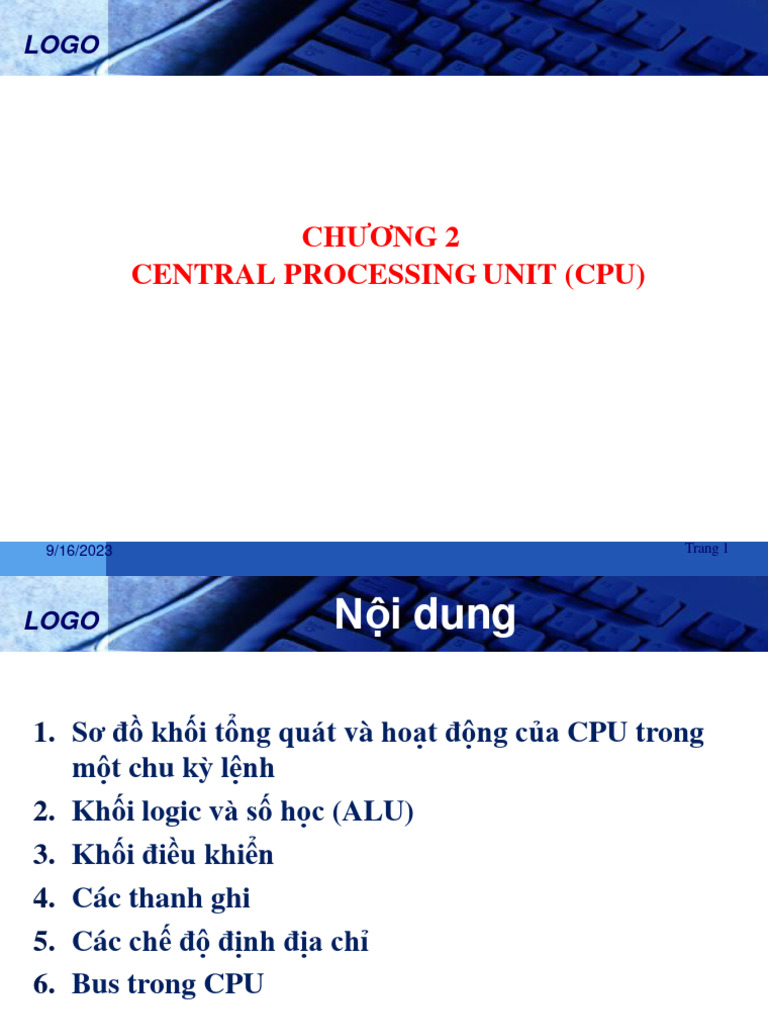 LOGO

CHƯƠNG 2
CENTRAL PROCESSING UNIT (CPU)

9/16/2023

Trang 1

LOGO

Nội dung

1. Sơ đồ khối tổng quát và hoạt động của CPU trong một chu kỳ lệnh
2. Khối logic và số học (ALU)
3. Khối điều khiển
4. Các thanh ghi
5. Các chế độ định địa chỉ
6. Bus trong CPU